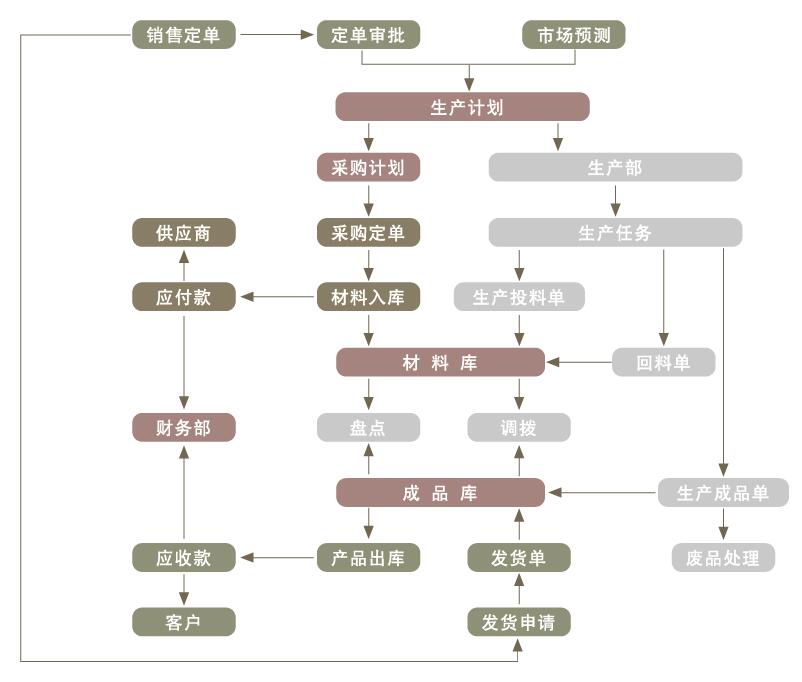 销售定单
定单审批
市场预测
生产计划
采购计划
生产部
供应商
采购定单
生产任务
应付款
材料入库
生产投料单
材 料 库
回料单
财务部
盘点
调拨
成 品 库
生产成品单
应收款
产品出库
发货单
废品处理
客户
发货申请